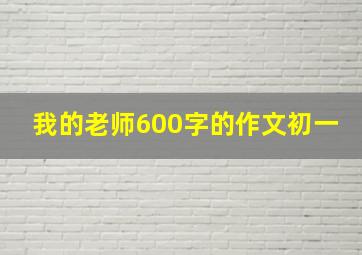 我的老师600字的作文初一